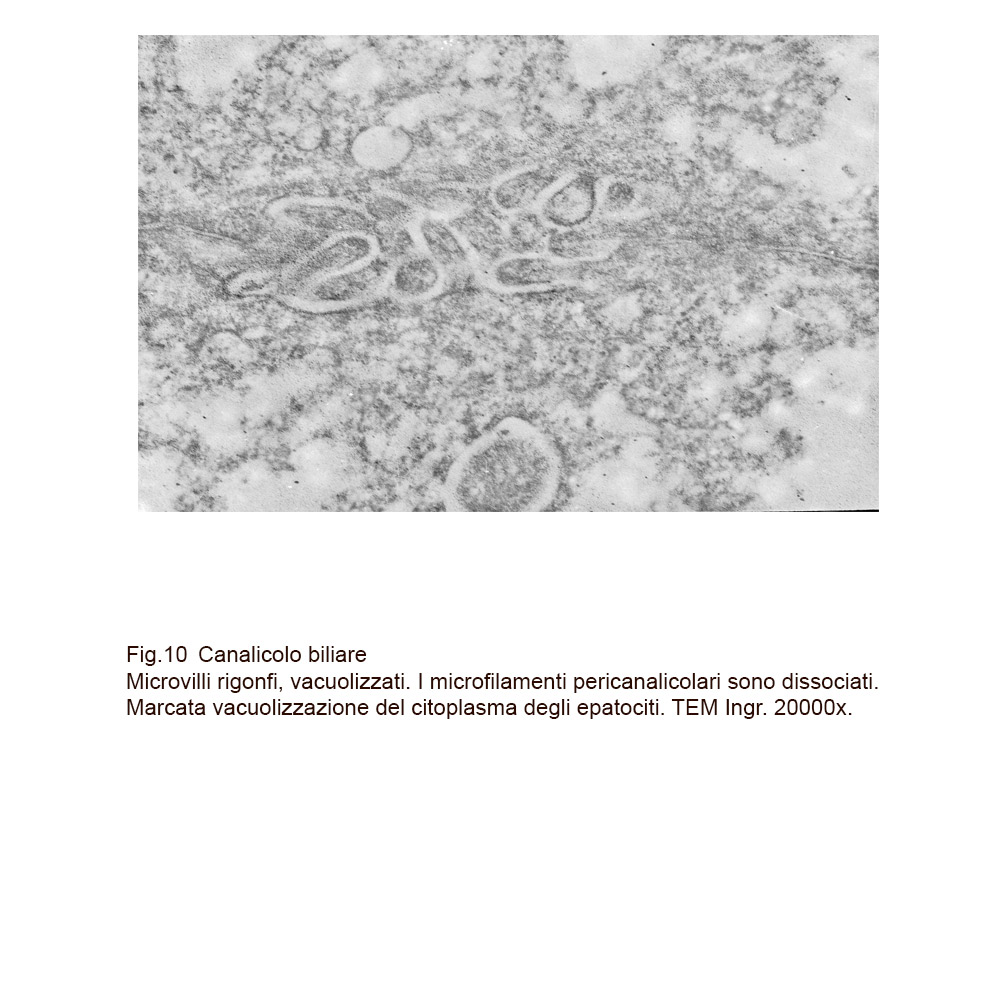 Fig.10 Canalicolo biliare
Microvilli rigonfi, vacuolizzati. I microfilamenti pericanalicolari sono dissociati. Marcata vacuolizzazione del citoplasma degli epatociti. TEM Ingr. 20000x.